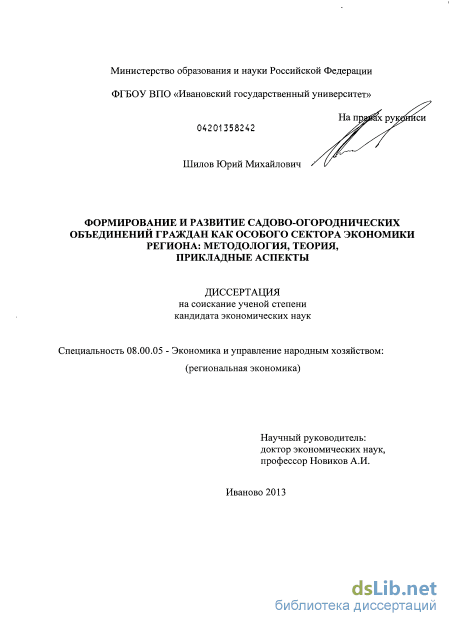 Министерство образования и науки Российской Федерации

ФГБОУ ВПО «Ивановский государственный университет»

На правах рукописи

04201358242

Шилов Юрий Михайлович

ФОРМИРОВАНИЕ И РАЗВИТИЕ САДОВО-ОГОРОДНИЧЕСКИХ ОБЪЕДИНЕНИЙ ГРАЖДАН КАК ОСОБОГО СЕКТОРА ЭКОНОМИКИ РЕГИОНА: МЕТОДОЛОГИЯ, ТЕОРИЯ, ПРИКЛАДНЫЕ АСПЕКТЫ

ДИССЕРТАЦИЯ
на соискание ученой степени
кандидата экономических наук

Специальность 08.00.05 - Экономика и управление народным хозяйством:
(региональная экономика)

Научный руководитель:
доктор экономических наук,
профессор Новиков А.И.

Иваново 2013

dsLib.net
библиотека диссертаций